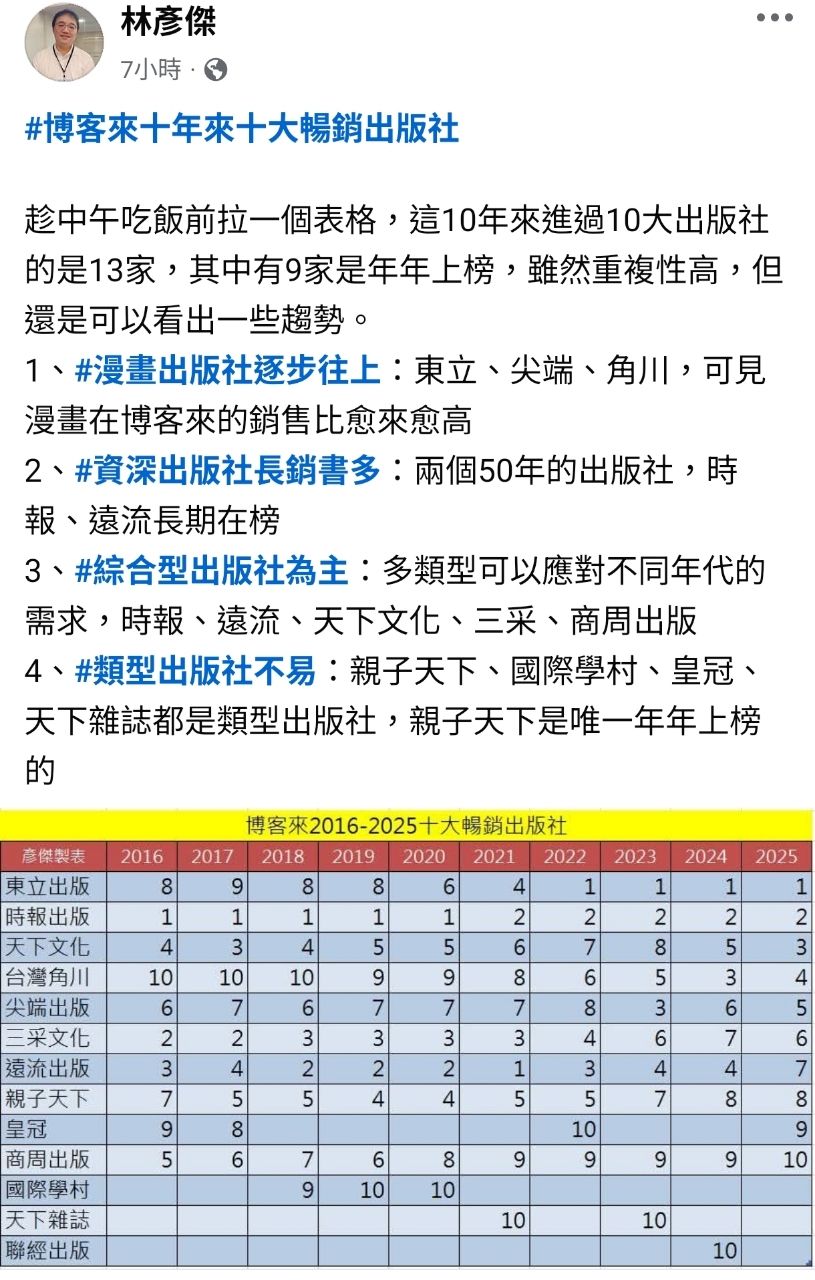 林彥傑
7小時 ·

#博客來十年來十大暢銷出版社

趁中午吃飯前拉一個表格，這10年來進過10大出版社的是13家，其中有9家是年年上榜，雖然重複性高，但還是可以看出一些趨勢。
1、#漫畫出版社逐步往上：東立、尖端、角川，可見漫畫在博客來的銷售比愈來愈高
2、#資深出版社長銷書多：兩個50年的出版社，時報、遠流長期在榜
3、#綜合型出版社為主：多類型可以應對不同年代的需求，時報、遠流、天下文化、三采、商周出版
4、#類型出版社不易：親子天下、國際學村、皇冠、天下雜誌都是類型出版社，親子天下是唯一年年上榜的

博客來2016-2025十大暢銷出版社

| 彥傑製表 | 2016 | 2017 | 2018 | 2019 | 2020 | 2021 | 2022 | 2023 | 2024 | 2025 |
|---|---|---|---|---|---|---|---|---|---|---|
| 東立出版 | 8 | 9 | 8 | 8 | 6 | 4 | 1 | 1 | 1 | 1 |
| 時報出版 | 1 | 1 | 1 | 1 | 1 | 2 | 2 | 2 | 2 | 2 |
| 天下文化 | 4 | 3 | 4 | 5 | 5 | 6 | 7 | 8 | 5 | 3 |
| 台灣角川 | 10 | 10 | 10 | 9 | 9 | 8 | 6 | 5 | 3 | 4 |
| 尖端出版 | 6 | 7 | 6 | 7 | 7 | 7 | 8 | 3 | 6 | 5 |
| 三采文化 | 2 | 2 | 3 | 3 | 3 | 3 | 4 | 6 | 7 | 6 |
| 遠流出版 | 3 | 4 | 2 | 2 | 2 | 1 | 3 | 4 | 4 | 7 |
| 親子天下 | 7 | 5 | 5 | 4 | 4 | 5 | 5 | 7 | 8 | 8 |
| 皇冠 | 9 | 8 | | | | | 10 | | | 9 |
| 商周出版 | 5 | 6 | 7 | 6 | 8 | 9 | 9 | 9 | 9 | 10 |
| 國際學村 | | | 9 | 10 | 10 | | | | | |
| 天下雜誌 | | | | | | 10 | | 10 | | |
| 聯經出版 | | | | | | | | | 10 | |